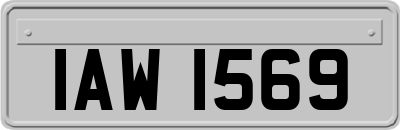 IAW 1569